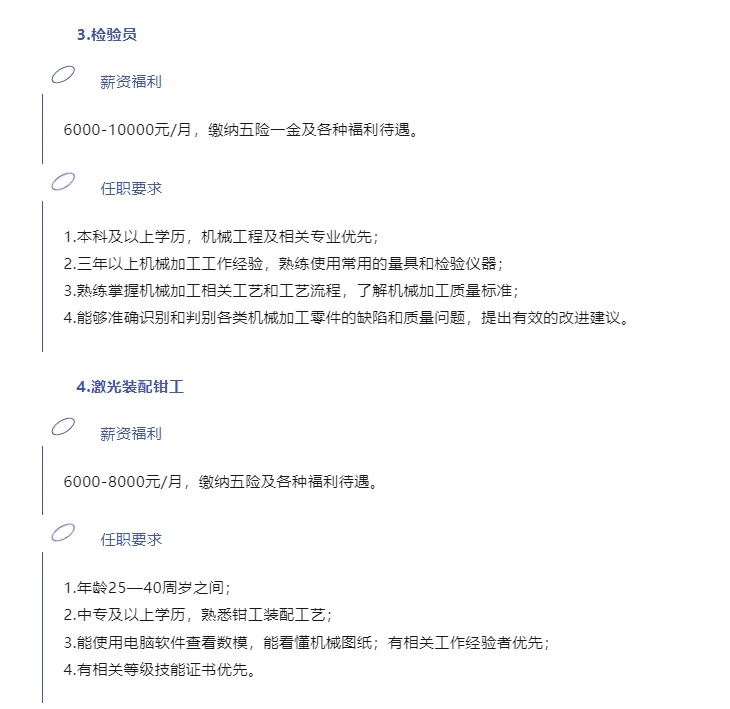 3.检验员

薪资福利

6000-10000元/月，缴纳五险一金及各种福利待遇。

任职要求

1.本科及以上学历，机械工程及相关专业优先；
2.三年以上机械加工工作经验，熟练使用常用的量具和检验仪器；
3.熟练掌握机械加工相关工艺和工艺流程，了解机械加工质量标准；
4.能够准确识别和判别各类机械加工零件的缺陷和质量问题，提出有效的改进建议。

4.激光装配钳工

薪资福利

6000-8000元/月，缴纳五险及各种福利待遇。

任职要求

1.年龄25—40周岁之间；
2.中专及以上学历，熟悉钳工装配工艺；
3.能使用电脑软件查看数模，能看懂机械图纸；有相关工作经验者优先；
4.有相关等级技能证书优先。